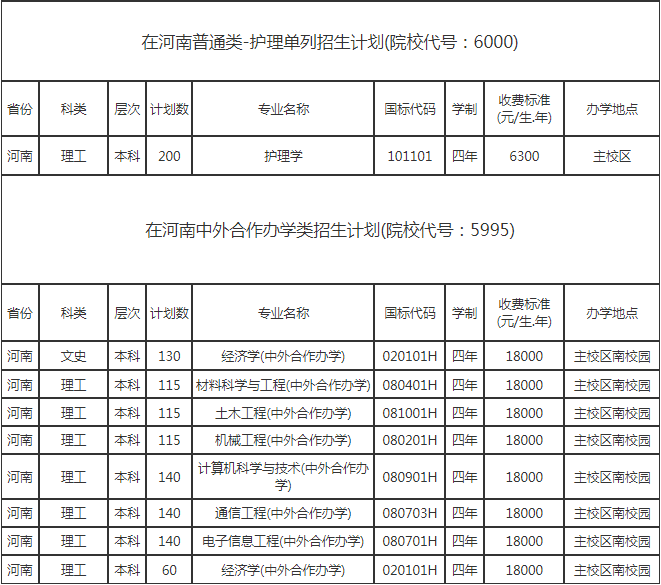 在河南普通类-护理单列招生计划(院校代号：6000)

| 省份 | 科类 | 层次 | 计划数 | 专业名称 | 国标代码 | 学制 | 收费标准(元/生.年) | 办学地点 |
|---|---|---|---|---|---|---|---|---|
| 河南 | 理工 | 本科 | 200 | 护理学 | 101101 | 四年 | 6300 | 主校区 |

在河南中外合作办学类招生计划(院校代号：5995)

| 省份 | 科类 | 层次 | 计划数 | 专业名称 | 国标代码 | 学制 | 收费标准(元/生.年) | 办学地点 |
|---|---|---|---|---|---|---|---|---|
| 河南 | 文史 | 本科 | 130 | 经济学(中外合作办学) | 020101H | 四年 | 18000 | 主校区南校园 |
| 河南 | 理工 | 本科 | 115 | 材料科学与工程(中外合作办学) | 080401H | 四年 | 18000 | 主校区南校园 |
| 河南 | 理工 | 本科 | 115 | 土木工程(中外合作办学) | 081001H | 四年 | 18000 | 主校区南校园 |
| 河南 | 理工 | 本科 | 115 | 机械工程(中外合作办学) | 080201H | 四年 | 18000 | 主校区南校园 |
| 河南 | 理工 | 本科 | 140 | 计算机科学与技术(中外合作办学) | 080901H | 四年 | 18000 | 主校区南校园 |
| 河南 | 理工 | 本科 | 140 | 通信工程(中外合作办学) | 080703H | 四年 | 18000 | 主校区南校园 |
| 河南 | 理工 | 本科 | 140 | 电子信息工程(中外合作办学) | 080701H | 四年 | 18000 | 主校区南校园 |
| 河南 | 理工 | 本科 | 60 | 经济学(中外合作办学) | 020101H | 四年 | 18000 | 主校区南校园 |